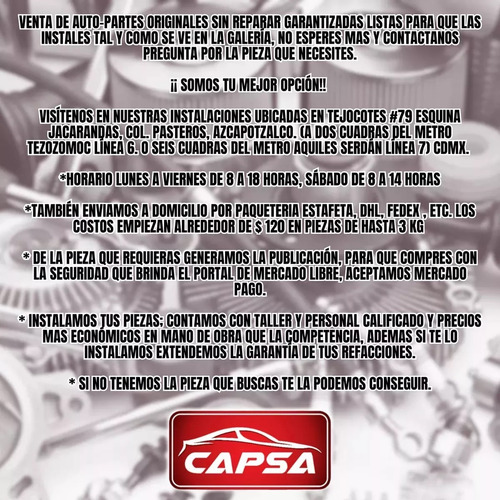 VENTA DE AUTO-PARTES ORIGINALES SIN REPARAR GARANTIZADAS LISTAS PARA QUE LAS INSTALES TAL Y COMO SE VE EN LA GALERÍA, NO ESPERES MAS Y CONTACTANOS PREGUNTA POR LA PIEZA QUE NECESITES.

¡¡ SOMOS TU MEJOR OPCIÓN!!

VISÍTENOS EN NUESTRAS INSTALACIONES UBICADAS EN TEJOCOTES #79 ESQUINA JACARANDAS, COL. PASTEROS, AZCAPOTZALCO. (A DOS CUADRAS DEL METRO TEZOZOMOC LÍNEA 6. O SEIS CUADRAS DEL METRO AQUILES SERDÁN LÍNEA 7) CDMX.

*HORARIO LUNES A VIERNES DE 8 A 18 HORAS, SÁBADO DE 8 A 14 HORAS

*TAMBIÉN ENVIAMOS A DOMICILIO POR PAQUETERIA ESTAFETA, DHL, FEDEX , ETC. LOS COSTOS EMPIEZAN ALREDEDOR DE $ 120 EN PIEZAS DE HASTA 3 KG

* DE LA PIEZA QUE REQUIERAS GENERAMOS LA PUBLICACIÓN, PARA QUE COMPRES CON LA SEGURIDAD QUE BRINDA EL PORTAL DE MERCADO LIBRE, ACEPTAMOS MERCADO PAGO.

* INSTALAMOS TUS PIEZAS; CONTAMOS CON TALLER Y PERSONAL CALIFICADO Y PRECIOS MAS ECONÓMICOS EN MANO DE OBRA QUE LA COMPETENCIA, ADEMAS SI TE LO INSTALAMOS EXTENDEMOS LA GARANTÍA DE TUS REFACCIONES.

* SI NO TENEMOS LA PIEZA QUE BUSCAS TE LA PODEMOS CONSEGUIR.

CAPSA